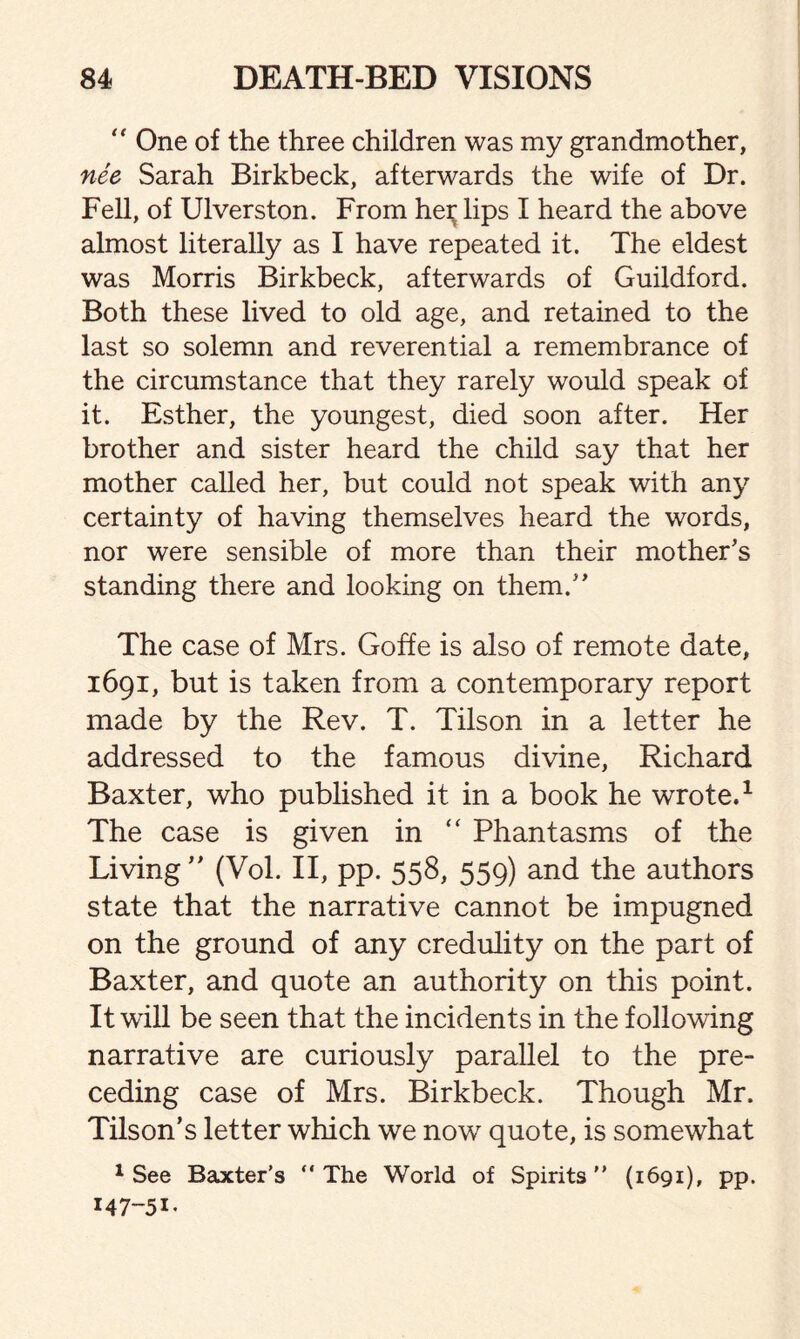 84 DEATH-BED VISIONS

" One of the three children was my grandmother, née Sarah Birkbeck, afterwards the wife of Dr. Fell, of Ulverston. From her lips I heard the above almost literally as I have repeated it. The eldest was Morris Birkbeck, afterwards of Guildford. Both these lived to old age, and retained to the last so solemn and reverential a remembrance of the circumstance that they rarely would speak of it. Esther, the youngest, died soon after. Her brother and sister heard the child say that her mother called her, but could not speak with any certainty of having themselves heard the words, nor were sensible of more than their mother's standing there and looking on them."

The case of Mrs. Goffe is also of remote date, 1691, but is taken from a contemporary report made by the Rev. T. Tilson in a letter he addressed to the famous divine, Richard Baxter, who published it in a book he wrote.$^1$ The case is given in " Phantasms of the Living " (Vol. II, pp. 558, 559) and the authors state that the narrative cannot be impugned on the ground of any credulity on the part of Baxter, and quote an authority on this point. It will be seen that the incidents in the following narrative are curiously parallel to the preceding case of Mrs. Birkbeck. Though Mr. Tilson's letter which we now quote, is somewhat

$^1$ See Baxter's " The World of Spirits " (1691), pp. 147–51.